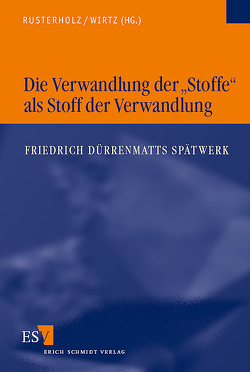 RUSTERHOLZ / WIRTZ (HG.)

Die Verwandlung der „Stoffe“ als Stoff der Verwandlung

FRIEDRICH DÜRRENMATTS SPÄTWERK

ESV

ERICH SCHMIDT VERLAG